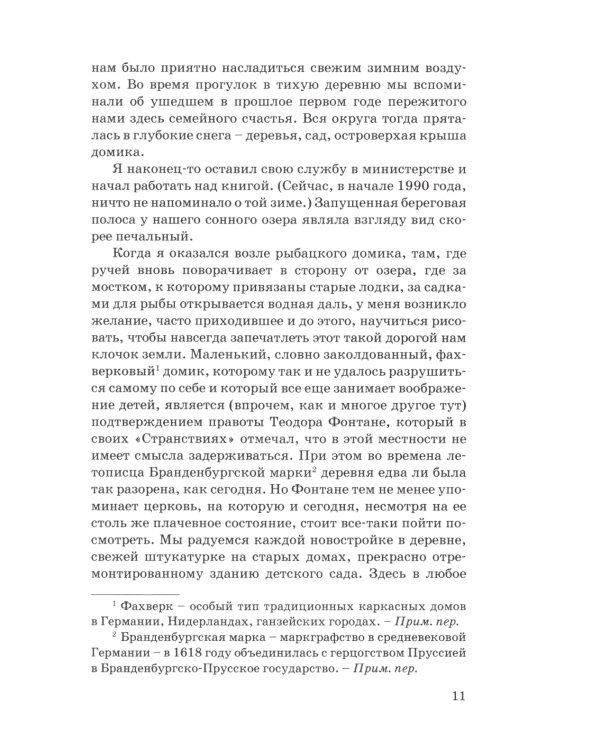 нам было приятно насладиться свежим зимним воздухом. Во время прогулок в тихую деревню мы вспоминали об ушедшем в прошлое первом годе пережитого нами здесь семейного счастья. Вся округа тогда пряталась в глубокие снега – деревья, сад, островерхая крыша домика.

Я наконец-то оставил свою службу в министерстве и начал работать над книгой. (Сейчас, в начале 1990 года, ничто не напоминало о той зиме.) Запущенная береговая полоса у нашего сонного озера являла взгляду вид скорее печальный.

Когда я оказался возле рыбацкого домика, там, где ручей вновь поворачивает в сторону от озера, где за мостком, к которому привязаны старые лодки, за садками для рыбы открывается водная даль, у меня возникло желание, часто приходившее и до этого, научиться рисовать, чтобы навсегда запечатлеть этот такой дорогой нам клочок земли. Маленький, словно заколдованный, фахверковый$^1$ домик, которому так и не удалось разрушиться самому по себе и который все еще занимает воображение детей, является (впрочем, как и многое другое тут) подтверждением правоты Теодора Фонтане, который в своих «Странствиях» отмечал, что в этой местности не имеет смысла задерживаться. При этом во времена летописца Бранденбургской марки$^2$ деревня едва ли была так разорена, как сегодня. Но Фонтане тем не менее упоминает церковь, на которую и сегодня, несмотря на ее столь же плачевное состояние, стоит все-таки пойти посмотреть. Мы радуемся каждой новостройке в деревне, свежей штукатурке на старых домах, прекрасно отремонтированному зданию детского сада. Здесь в любое

$^1$ Фахверк – особый тип традиционных каркасных домов в Германии, Нидерландах, ганзейских городах. – Прим. пер.

$^2$ Бранденбургская марка – маркграфство в средневековой Германии – в 1618 году объединилась с герцогством Пруссией в Бранденбургско-Прусское государство. – Прим. пер.

11